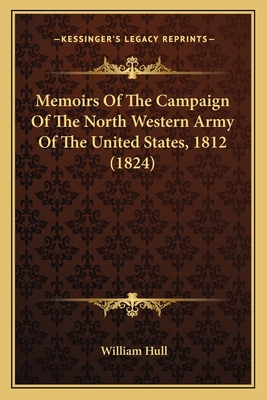 —KESSINGER'S LEGACY REPRINTS—

Memoirs Of The Campaign Of The North Western Army Of The United States, 1812 (1824)

William Hull